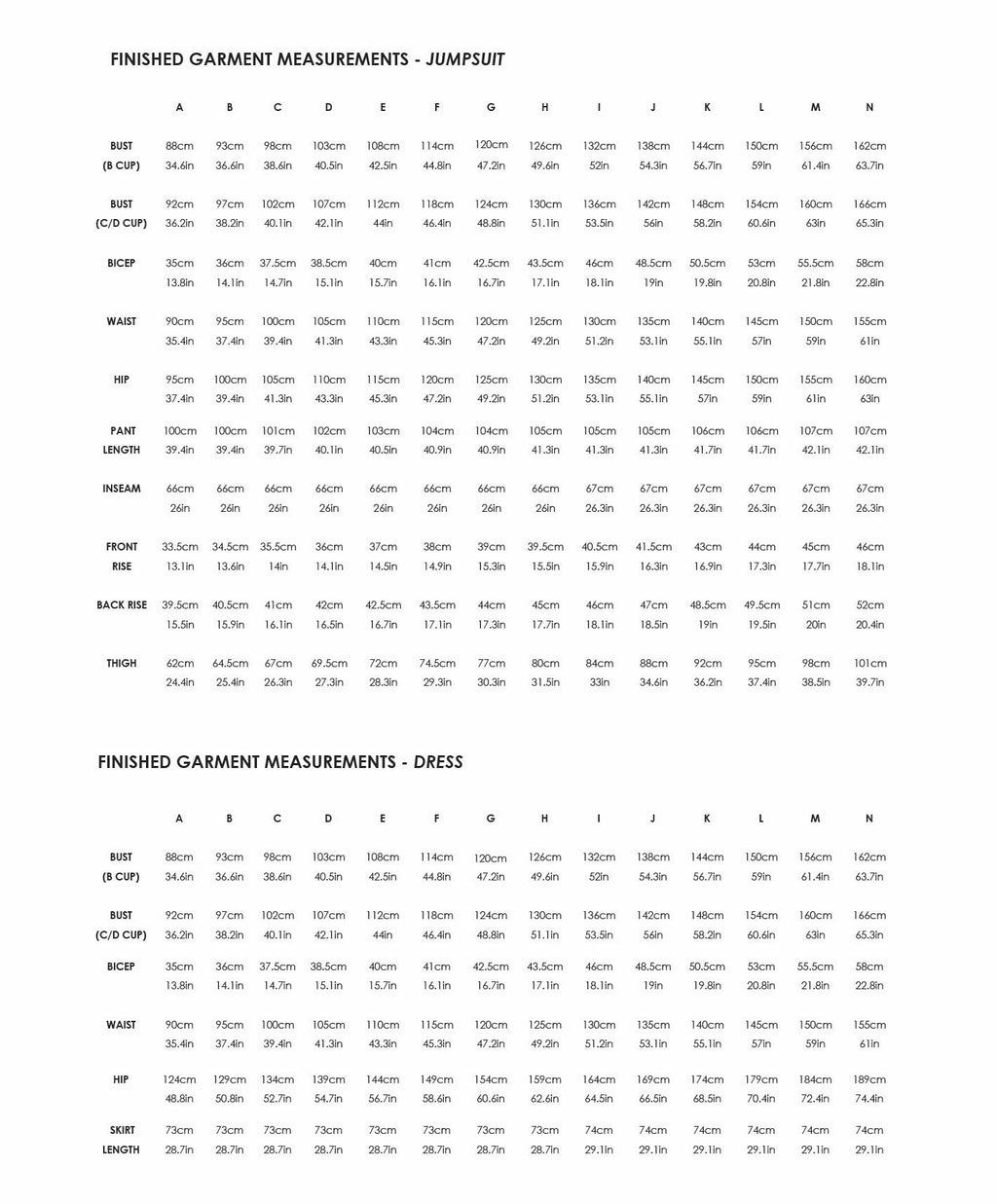 FINISHED GARMENT MEASUREMENTS - JUMPSUIT

|  | A | B | C | D | E | F | G | H | I | J | K | L | M | N |
|---|---|---|---|---|---|---|---|---|---|---|---|---|---|---|
| BUST (B CUP) | 88cm 34.6in | 93cm 36.6in | 98cm 38.6in | 103cm 40.5in | 108cm 42.5in | 114cm 44.8in | 120cm 47.2in | 126cm 49.6in | 132cm 52in | 138cm 54.3in | 144cm 56.7in | 150cm 59in | 156cm 61.4in | 162cm 63.7in |
| BUST (C/D CUP) | 92cm 36.2in | 97cm 38.2in | 102cm 40.1in | 107cm 42.1in | 112cm 44in | 118cm 46.4in | 124cm 48.8in | 130cm 51.1in | 136cm 53.5in | 142cm 56in | 148cm 58.2in | 154cm 60.6in | 160cm 63in | 166cm 65.3in |
| BICEP | 35cm 13.8in | 36cm 14.1in | 37.5cm 14.7in | 38.5cm 15.1in | 40cm 15.7in | 41cm 16.1in | 42.5cm 16.7in | 43.5cm 17.1in | 46cm 18.1in | 48.5cm 19in | 50.5cm 19.8in | 53cm 20.8in | 55.5cm 21.8in | 58cm 22.8in |
| WAIST | 90cm 35.4in | 95cm 37.4in | 100cm 39.4in | 105cm 41.3in | 110cm 43.3in | 115cm 45.3in | 120cm 47.2in | 125cm 49.2in | 130cm 51.2in | 135cm 53.1in | 140cm 55.1in | 145cm 57in | 150cm 59in | 155cm 61in |
| HIP | 95cm 37.4in | 100cm 39.4in | 105cm 41.3in | 110cm 43.3in | 115cm 45.3in | 120cm 47.2in | 125cm 49.2in | 130cm 51.2in | 135cm 53.1in | 140cm 55.1in | 145cm 57in | 150cm 59in | 155cm 61in | 160cm 63in |
| PANT LENGTH | 100cm 39.4in | 100cm 39.4in | 101cm 39.7in | 102cm 40.1in | 103cm 40.5in | 104cm 40.9in | 104cm 40.9in | 105cm 41.3in | 105cm 41.3in | 105cm 41.3in | 106cm 41.7in | 106cm 41.7in | 107cm 42.1in | 107cm 42.1in |
| INSEAM | 66cm 26in | 66cm 26in | 66cm 26in | 66cm 26in | 66cm 26in | 66cm 26in | 66cm 26in | 66cm 26in | 67cm 26.3in | 67cm 26.3in | 67cm 26.3in | 67cm 26.3in | 67cm 26.3in | 67cm 26.3in |
| FRONT RISE | 33.5cm 13.1in | 34.5cm 13.6in | 35.5cm 14in | 36cm 14.1in | 37cm 14.5in | 38cm 14.9in | 39cm 15.3in | 39.5cm 15.5in | 40.5cm 15.9in | 41.5cm 16.3in | 43cm 16.9in | 44cm 17.3in | 45cm 17.7in | 46cm 18.1in |
| BACK RISE | 39.5cm 15.5in | 40.5cm 15.9in | 41cm 16.1in | 42cm 16.5in | 42.5cm 16.7in | 43.5cm 17.1in | 44cm 17.3in | 45cm 17.7in | 46cm 18.1in | 47cm 18.5in | 48.5cm 19in | 49.5cm 19.5in | 51cm 20in | 52cm 20.4in |
| THIGH | 62cm 24.4in | 64.5cm 25.4in | 67cm 26.3in | 69.5cm 27.3in | 72cm 28.3in | 74.5cm 29.3in | 77cm 30.3in | 80cm 31.5in | 84cm 33in | 88cm 34.6in | 92cm 36.2in | 95cm 37.4in | 98cm 38.5in | 101cm 39.7in |

FINISHED GARMENT MEASUREMENTS - DRESS

|  | A | B | C | D | E | F | G | H | I | J | K | L | M | N |
|---|---|---|---|---|---|---|---|---|---|---|---|---|---|---|
| BUST (B CUP) | 88cm 34.6in | 93cm 36.6in | 98cm 38.6in | 103cm 40.5in | 108cm 42.5in | 114cm 44.8in | 120cm 47.2in | 126cm 49.6in | 132cm 52in | 138cm 54.3in | 144cm 56.7in | 150cm 59in | 156cm 61.4in | 162cm 63.7in |
| BUST (C/D CUP) | 92cm 36.2in | 97cm 38.2in | 102cm 40.1in | 107cm 42.1in | 112cm 44in | 118cm 46.4in | 124cm 48.8in | 130cm 51.1in | 136cm 53.5in | 142cm 56in | 148cm 58.2in | 154cm 60.6in | 160cm 63in | 166cm 65.3in |
| BICEP | 35cm 13.8in | 36cm 14.1in | 37.5cm 14.7in | 38.5cm 15.1in | 40cm 15.7in | 41cm 16.1in | 42.5cm 16.7in | 43.5cm 17.1in | 46cm 18.1in | 48.5cm 19in | 50.5cm 19.8in | 53cm 20.8in | 55.5cm 21.8in | 58cm 22.8in |
| WAIST | 90cm 35.4in | 95cm 37.4in | 100cm 39.4in | 105cm 41.3in | 110cm 43.3in | 115cm 45.3in | 120cm 47.2in | 125cm 49.2in | 130cm 51.2in | 135cm 53.1in | 140cm 55.1in | 145cm 57in | 150cm 59in | 155cm 61in |
| HIP | 124cm 48.8in | 129cm 50.8in | 134cm 52.7in | 139cm 54.7in | 144cm 56.7in | 149cm 58.6in | 154cm 60.6in | 159cm 62.6in | 164cm 64.5in | 169cm 66.5in | 174cm 68.5in | 179cm 70.4in | 184cm 72.4in | 189cm 74.4in |
| SKIRT LENGTH | 73cm 28.7in | 73cm 28.7in | 73cm 28.7in | 73cm 28.7in | 73cm 28.7in | 73cm 28.7in | 73cm 28.7in | 73cm 28.7in | 74cm 29.1in | 74cm 29.1in | 74cm 29.1in | 74cm 29.1in | 74cm 29.1in | 74cm 29.1in |